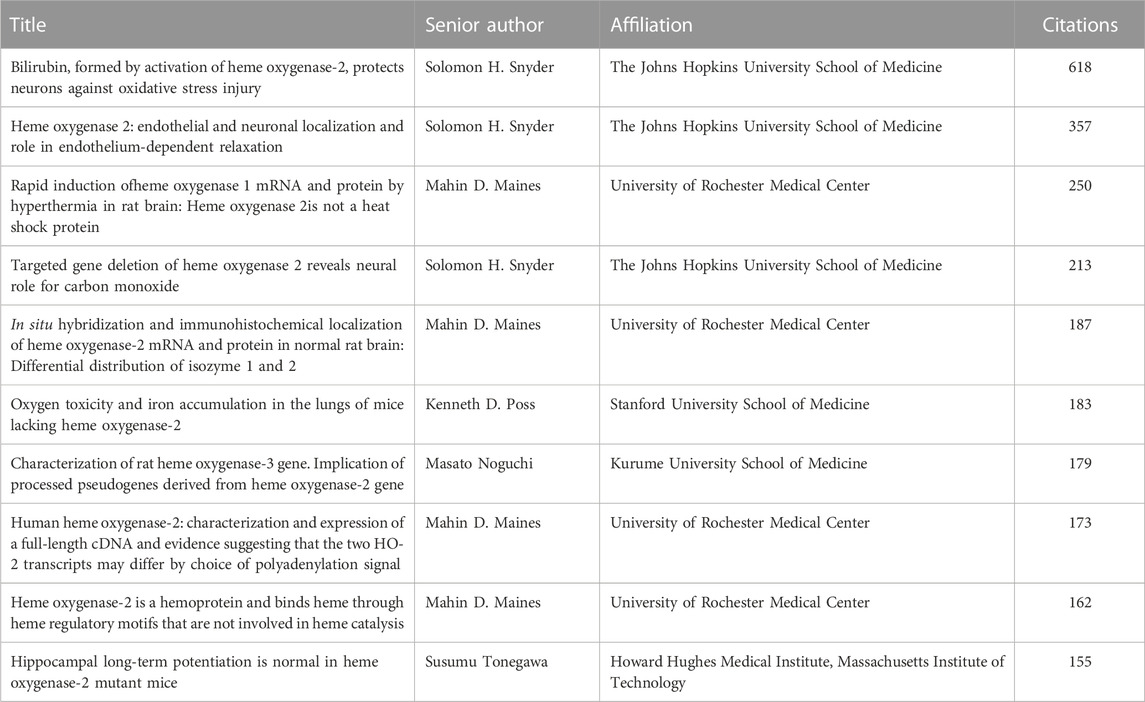 | Title | Senior author | Affiliation | Citations |
|---|---|---|---|
| Bilirubin, formed by activation of heme oxygenase-2, protects neurons against oxidative stress injury | Solomon H. Snyder | The Johns Hopkins University School of Medicine | 618 |
| Heme oxygenase 2: endothelial and neuronal localization and role in endothelium-dependent relaxation | Solomon H. Snyder | The Johns Hopkins University School of Medicine | 357 |
| Rapid induction ofheme oxygenase 1 mRNA and protein by hyperthermia in rat brain: Heme oxygenase 2is not a heat shock protein | Mahin D. Maines | University of Rochester Medical Center | 250 |
| Targeted gene deletion of heme oxygenase 2 reveals neural role for carbon monoxide | Solomon H. Snyder | The Johns Hopkins University School of Medicine | 213 |
| In situ hybridization and immunohistochemical localization of heme oxygenase-2 mRNA and protein in normal rat brain: Differential distribution of isozyme 1 and 2 | Mahin D. Maines | University of Rochester Medical Center | 187 |
| Oxygen toxicity and iron accumulation in the lungs of mice lacking heme oxygenase-2 | Kenneth D. Poss | Stanford University School of Medicine | 183 |
| Characterization of rat heme oxygenase-3 gene. Implication of processed pseudogenes derived from heme oxygenase-2 gene | Masato Noguchi | Kurume University School of Medicine | 179 |
| Human heme oxygenase-2: characterization and expression of a full-length cDNA and evidence suggesting that the two HO-2 transcripts may differ by choice of polyadenylation signal | Mahin D. Maines | University of Rochester Medical Center | 173 |
| Heme oxygenase-2 is a hemoprotein and binds heme through heme regulatory motifs that are not involved in heme catalysis | Mahin D. Maines | University of Rochester Medical Center | 162 |
| Hippocampal long-term potentiation is normal in heme oxygenase-2 mutant mice | Susumu Tonegawa | Howard Hughes Medical Institute, Massachusetts Institute of Technology | 155 |